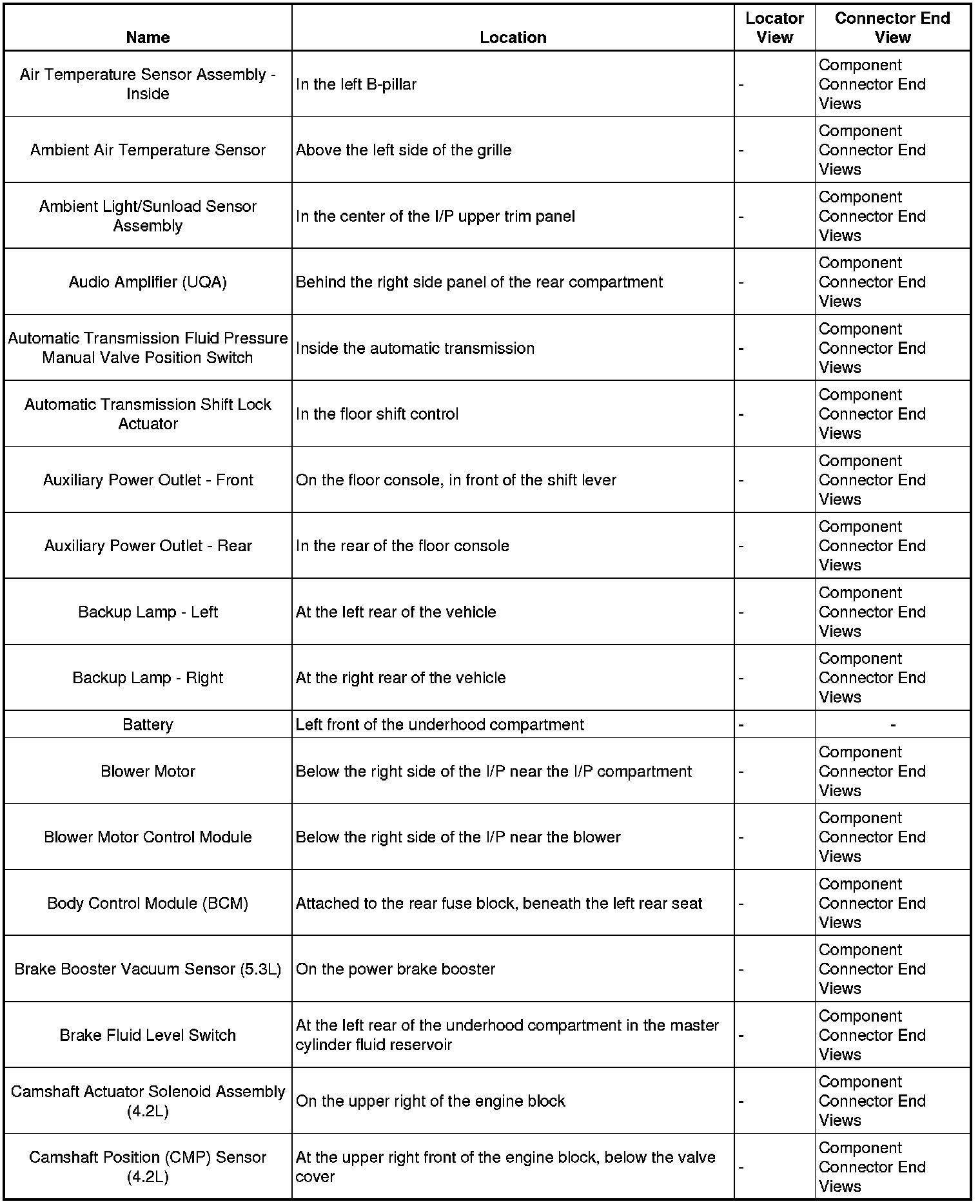 | Name | Location | Locator View | Connector End View |
|---|---|---|---|
| Air Temperature Sensor Assembly - Inside | In the left B-pillar | - | Component Connector End Views |
| Ambient Air Temperature Sensor | Above the left side of the grille | - | Component Connector End Views |
| Ambient Light/Sunload Sensor Assembly | In the center of the I/P upper trim panel | - | Component Connector End Views |
| Audio Amplifier (UQA) | Behind the right side panel of the rear compartment | - | Component Connector End Views |
| Automatic Transmission Fluid Pressure Manual Valve Position Switch | Inside the automatic transmission | - | Component Connector End Views |
| Automatic Transmission Shift Lock Actuator | In the floor shift control | - | Component Connector End Views |
| Auxiliary Power Outlet - Front | On the floor console, in front of the shift lever | - | Component Connector End Views |
| Auxiliary Power Outlet - Rear | In the rear of the floor console | - | Component Connector End Views |
| Backup Lamp - Left | At the left rear of the vehicle | - | Component Connector End Views |
| Backup Lamp - Right | At the right rear of the vehicle | - | Component Connector End Views |
| Battery | Left front of the underhood compartment | - | - |
| Blower Motor | Below the right side of the I/P near the I/P compartment | - | Component Connector End Views |
| Blower Motor Control Module | Below the right side of the I/P near the blower | - | Component Connector End Views |
| Body Control Module (BCM) | Attached to the rear fuse block, beneath the left rear seat | - | Component Connector End Views |
| Brake Booster Vacuum Sensor (5.3L) | On the power brake booster | - | Component Connector End Views |
| Brake Fluid Level Switch | At the left rear of the underhood compartment in the master cylinder fluid reservoir | - | Component Connector End Views |
| Camshaft Actuator Solenoid Assembly (4.2L) | On the upper right of the engine block | - | Component Connector End Views |
| Camshaft Position (CMP) Sensor (4.2L) | At the upper right front of the engine block, below the valve cover | - | Component Connector End Views |